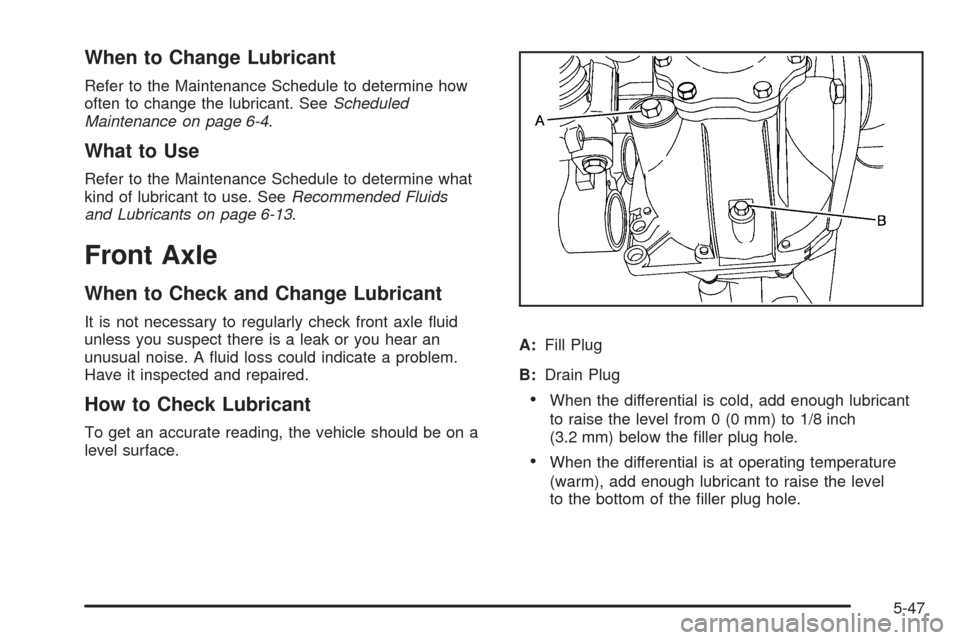 When to Change Lubricant

Refer to the Maintenance Schedule to determine how often to change the lubricant. See Scheduled Maintenance on page 6-4.

What to Use

Refer to the Maintenance Schedule to determine what kind of lubricant to use. See Recommended Fluids and Lubricants on page 6-13.

Front Axle

When to Check and Change Lubricant

It is not necessary to regularly check front axle fluid unless you suspect there is a leak or you hear an unusual noise. A fluid loss could indicate a problem. Have it inspected and repaired.

How to Check Lubricant

To get an accurate reading, the vehicle should be on a level surface.

A

B

A: Fill Plug

B: Drain Plug

• When the differential is cold, add enough lubricant to raise the level from 0 (0 mm) to 1/8 inch (3.2 mm) below the filler plug hole.

• When the differential is at operating temperature (warm), add enough lubricant to raise the level to the bottom of the filler plug hole.

5-47

carmanualsonline.info